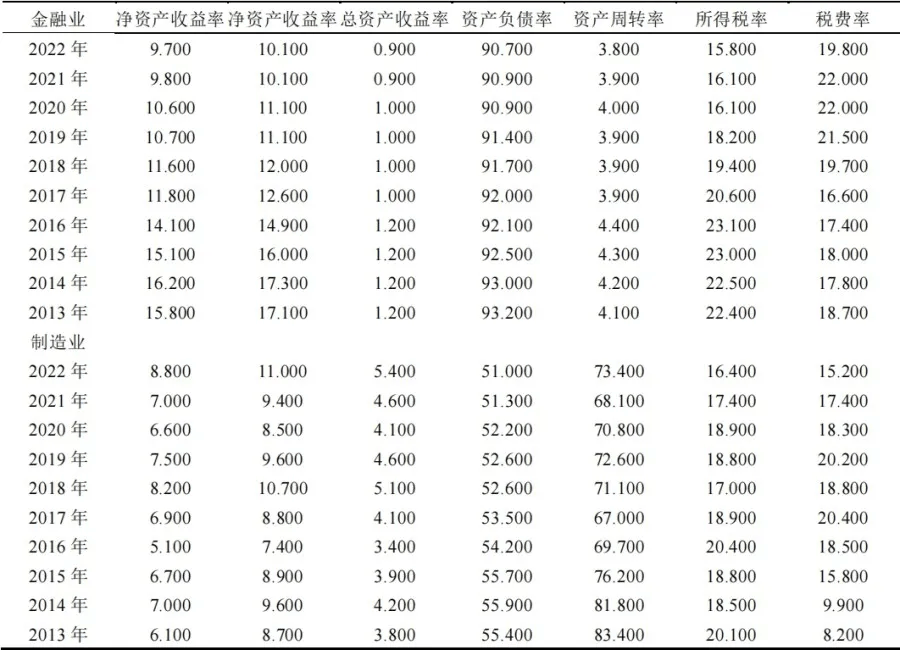 | 金融业 | 净资产收益率 | 净资产收益率 | 总资产收益率 | 资产负债率 | 资产周转率 | 所得税率 | 税费率 |
|---|---|---|---|---|---|---|---|
| 2022 年 | 9.700 | 10.100 | 0.900 | 90.700 | 3.800 | 15.800 | 19.800 |
| 2021 年 | 9.800 | 10.100 | 0.900 | 90.900 | 3.900 | 16.100 | 22.000 |
| 2020 年 | 10.600 | 11.100 | 1.000 | 90.900 | 4.000 | 16.100 | 22.000 |
| 2019 年 | 10.700 | 11.100 | 1.000 | 91.400 | 3.900 | 18.200 | 21.500 |
| 2018 年 | 11.600 | 12.000 | 1.000 | 91.700 | 3.900 | 19.400 | 19.700 |
| 2017 年 | 11.800 | 12.600 | 1.000 | 92.000 | 3.900 | 20.600 | 16.600 |
| 2016 年 | 14.100 | 14.900 | 1.200 | 92.100 | 4.400 | 23.100 | 17.400 |
| 2015 年 | 15.100 | 16.000 | 1.200 | 92.500 | 4.300 | 23.000 | 18.000 |
| 2014 年 | 16.200 | 17.300 | 1.200 | 93.000 | 4.200 | 22.500 | 17.800 |
| 2013 年 | 15.800 | 17.100 | 1.200 | 93.200 | 4.100 | 22.400 | 18.700 |
| 制造业 | | | | | | | |
| 2022 年 | 8.800 | 11.000 | 5.400 | 51.000 | 73.400 | 16.400 | 15.200 |
| 2021 年 | 7.000 | 9.400 | 4.600 | 51.300 | 68.100 | 17.400 | 17.400 |
| 2020 年 | 6.600 | 8.500 | 4.100 | 52.200 | 70.800 | 18.900 | 18.300 |
| 2019 年 | 7.500 | 9.600 | 4.600 | 52.600 | 72.600 | 18.800 | 20.200 |
| 2018 年 | 8.200 | 10.700 | 5.100 | 52.600 | 71.100 | 17.000 | 18.800 |
| 2017 年 | 6.900 | 8.800 | 4.100 | 53.500 | 67.000 | 18.900 | 20.400 |
| 2016 年 | 5.100 | 7.400 | 3.400 | 54.200 | 69.700 | 20.400 | 18.500 |
| 2015 年 | 6.700 | 8.900 | 3.900 | 55.700 | 76.200 | 18.800 | 15.800 |
| 2014 年 | 7.000 | 9.600 | 4.200 | 55.900 | 81.800 | 18.500 | 9.900 |
| 2013 年 | 6.100 | 8.700 | 3.800 | 55.400 | 83.400 | 20.100 | 8.200 |